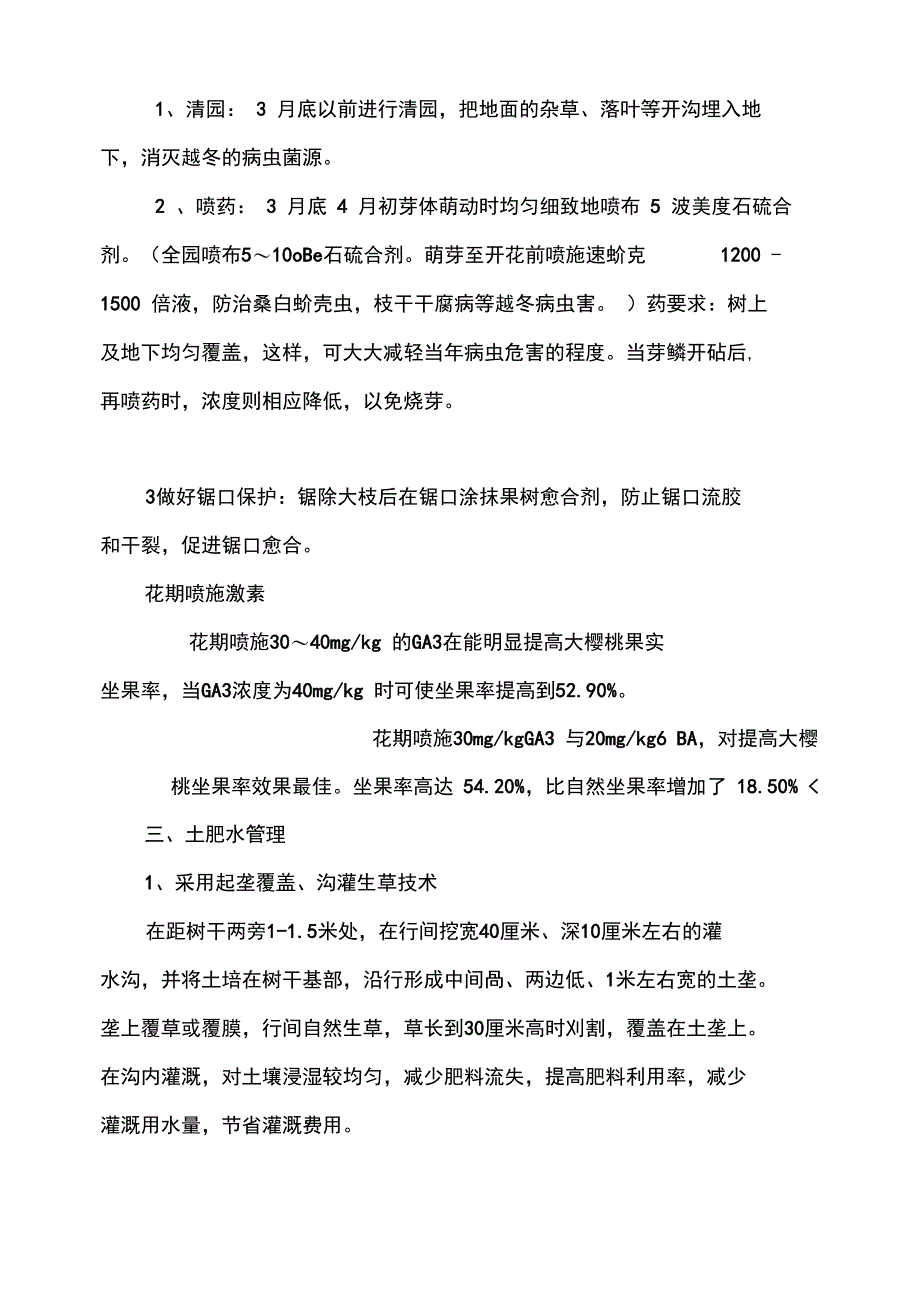 1、清园： 3 月底以前进行清园，把地面的杂草、落叶等开沟埋入地下，消灭越冬的病虫菌源。

2 、喷药： 3 月底 4 月初芽体萌动时均匀细致地喷布 5 波美度石硫合剂。（全园喷布5～10oBe石硫合剂。萌芽至开花前喷施速蚧克 1200 - 1500 倍液，防治桑白蚧壳虫，枝干干腐病等越冬病虫害。 ）药要求：树上及地下均匀覆盖，这样，可大大减轻当年病虫危害的程度。当芽鳞开砧后，再喷药时，浓度则相应降低，以免烧芽。

3做好锯口保护：锯除大枝后在锯口涂抹果树愈合剂，防止锯口流胶和干裂，促进锯口愈合。

花期喷施激素

花期喷施30～40mg/kg 的GA3在能明显提高大樱桃果实坐果率，当GA3浓度为40mg/kg 时可使坐果率提高到52.90%。

花期喷施30mg/kgGA3 与20mg/kg6 BA，对提高大樱桃坐果率效果最佳。坐果率高达 54.20%，比自然坐果率增加了 18.50% <

三、土肥水管理

1、采用起垄覆盖、沟灌生草技术

在距树干两旁1-1.5米处，在行间挖宽40厘米、深10厘米左右的灌水沟，并将土培在树干基部，沿行形成中间咼、两边低、1米左右宽的土垄。垄上覆草或覆膜，行间自然生草，草长到30厘米高时刈割，覆盖在土垄上。在沟内灌溉，对土壤浸湿较均匀，减少肥料流失，提高肥料利用率，减少灌溉用水量，节省灌溉费用。